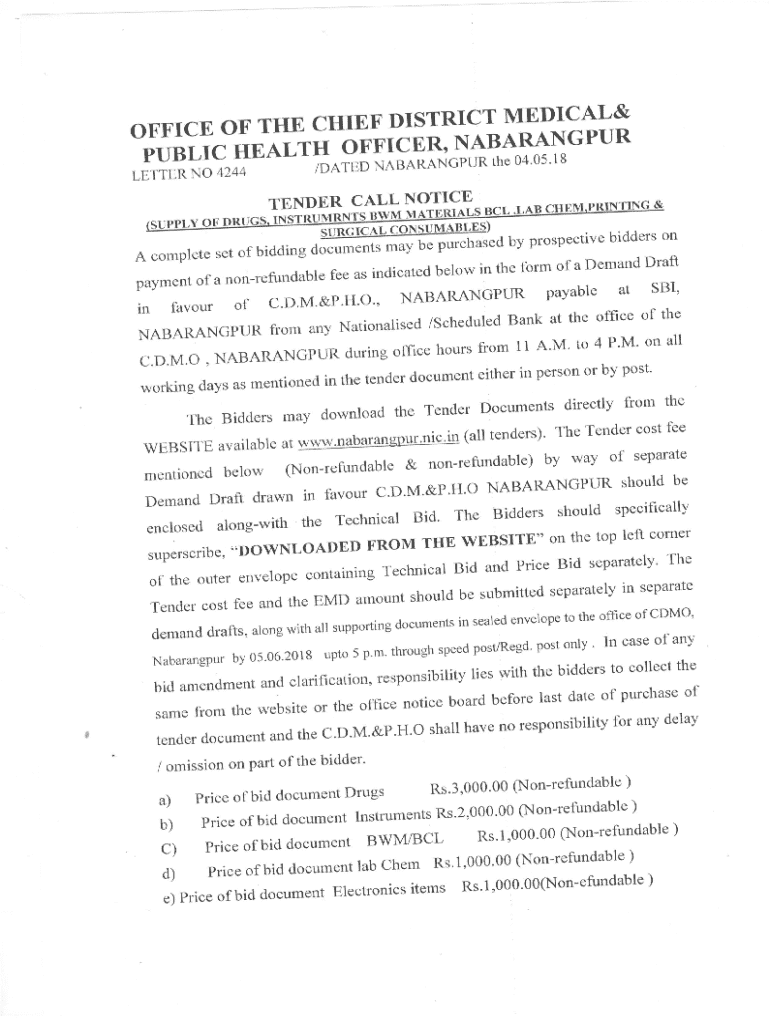 OFFICE OF THE CHIEF DISTRICT MEDICAL& PUBLIC HEALTH OFFICER, NABARANGPUR
LETTER NO 4244 /DATED NABARANGPUR the 04.05.18

TENDER CALL NOTICE
(SUPPLY OF DRUGS, INSTRUMRNTS BWM MATERIALS BCL .LAB CHEM,PRINTING & SURGICAL CONSUMABLES)

A complete set of bidding documents may be purchased by prospective bidders on payment of a non-refundable fee as indicated below in the form of a Demand Draft in favour of C.D.M.&P.H.O., NABARANGPUR payable at SBI, NABARANGPUR from any Nationalised /Scheduled Bank at the office of the C.D.M.O , NABARANGPUR during office hours from 11 A.M. to 4 P.M. on all working days as mentioned in the tender document either in person or by post.

The Bidders may download the Tender Documents directly from the WEBSITE available at www.nabarangpur.nic.in (all tenders). The Tender cost fee mentioned below (Non-refundable & non-refundable) by way of separate Demand Draft drawn in favour C.D.M.&P.H.O NABARANGPUR should be enclosed along-with the Technical Bid. The Bidders should specifically superscribe, "DOWNLOADED FROM THE WEBSITE" on the top left corner of the outer envelope containing Technical Bid and Price Bid separately. The Tender cost fee and the EMD amount should be submitted separately in separate demand drafts, along with all supporting documents in sealed envelope to the office of CDMO, Nabarangpur by 05.06.2018 upto 5 p.m. through speed post/Regd. post only . In case of any bid amendment and clarification, responsibility lies with the bidders to collect the same from the website or the office notice board before last date of purchase of tender document and the C.D.M.&P.H.O shall have no responsibility for any delay / omission on part of the bidder.

a) Price of bid document Drugs Rs.3,000.00 (Non-refundable )
b) Price of bid document Instruments Rs.2,000.00 (Non-refundable )
C) Price of bid document BWM/BCL Rs.1,000.00 (Non-refundable )
d) Price of bid document lab Chem Rs.1,000.00 (Non-refundable )
e) Price of bid document Electronics items Rs.1,000.00(Non-efundable )